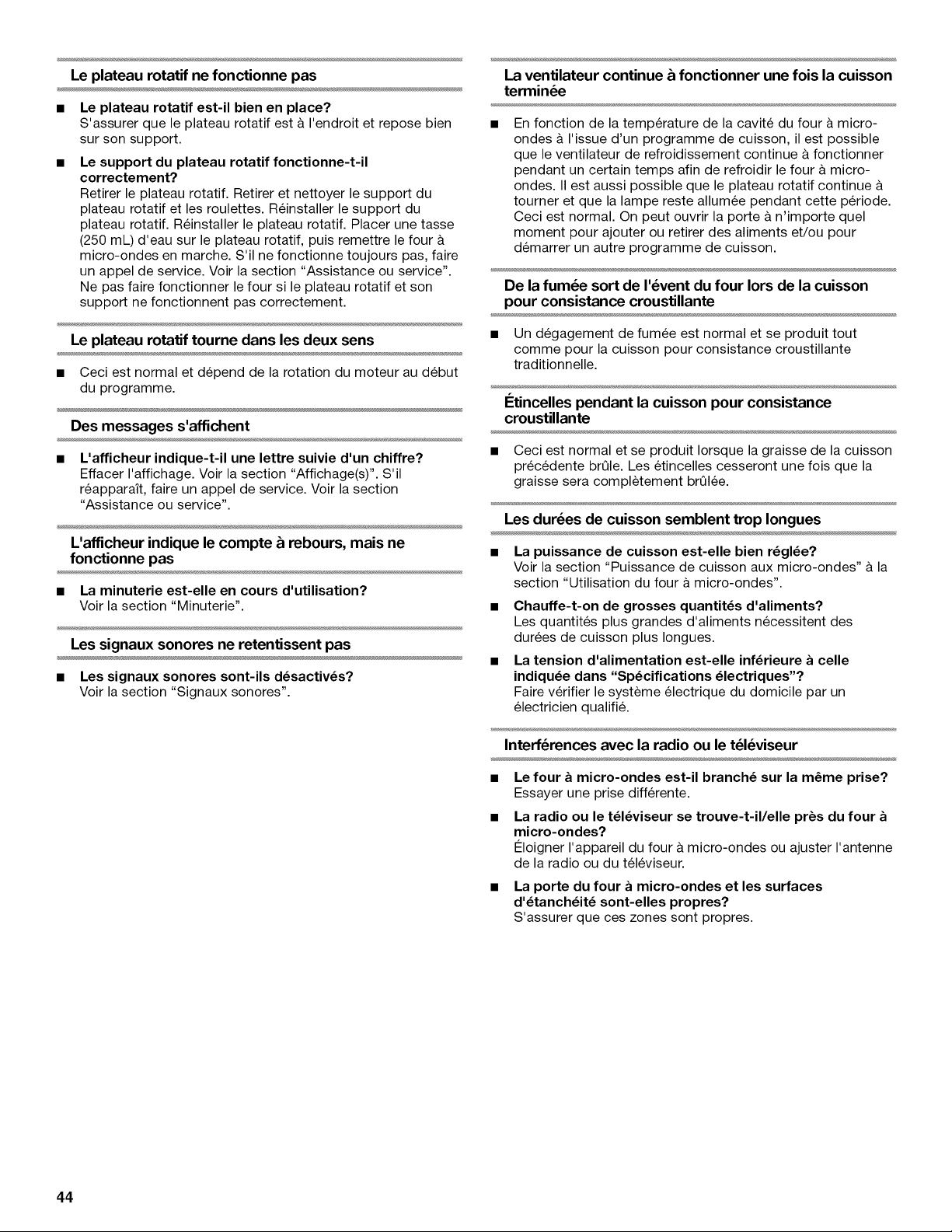 Le plateau rotatif ne fonctionne pas

■ Le plateau rotatif est-il bien en place?
S'assurer que le plateau rotatif est à l'endroit et repose bien sur son support.

■ Le support du plateau rotatif fonctionne-t-il correctement?
Retirer le plateau rotatif. Retirer et nettoyer le support du plateau rotatif et les roulettes. Réinstaller le support du plateau rotatif. Réinstaller le plateau rotatif. Placer une tasse (250 mL) d'eau sur le plateau rotatif, puis remettre le four à micro-ondes en marche. S'il ne fonctionne toujours pas, faire un appel de service. Voir la section "Assistance ou service". Ne pas faire fonctionner le four si le plateau rotatif et son support ne fonctionnent pas correctement.

Le plateau rotatif tourne dans les deux sens

■ Ceci est normal et dépend de la rotation du moteur au début du programme.

Des messages s'affichent

■ L'afficheur indique-t-il une lettre suivie d'un chiffre?
Effacer l'affichage. Voir la section "Affichage(s)". S'il réapparaît, faire un appel de service. Voir la section "Assistance ou service".

L'afficheur indique le compte à rebours, mais ne fonctionne pas

■ La minuterie est-elle en cours d'utilisation?
Voir la section "Minuterie".

Les signaux sonores ne retentissent pas

■ Les signaux sonores sont-ils désactivés?
Voir la section "Signaux sonores".

La ventilateur continue à fonctionner une fois la cuisson terminée

■ En fonction de la température de la cavité du four à micro-ondes à l'issue d'un programme de cuisson, il est possible que le ventilateur de refroidissement continue à fonctionner pendant un certain temps afin de refroidir le four à micro-ondes. Il est aussi possible que le plateau rotatif continue à tourner et que la lampe reste allumée pendant cette période. Ceci est normal. On peut ouvrir la porte à n'importe quel moment pour ajouter ou retirer des aliments et/ou pour démarrer un autre programme de cuisson.

De la fumée sort de l'évent du four lors de la cuisson pour consistance croustillante

■ Un dégagement de fumée est normal et se produit tout comme pour la cuisson pour consistance croustillante traditionnelle.

Étincelles pendant la cuisson pour consistance croustillante

■ Ceci est normal et se produit lorsque la graisse de la cuisson précédente brûle. Les étincelles cesseront une fois que la graisse sera complètement brûlée.

Les durées de cuisson semblent trop longues

■ La puissance de cuisson est-elle bien réglée?
Voir la section "Puissance de cuisson aux micro-ondes" à la section "Utilisation du four à micro-ondes".

■ Chauffe-t-on de grosses quantités d'aliments?
Les quantités plus grandes d'aliments nécessitent des durées de cuisson plus longues.

■ La tension d'alimentation est-elle inférieure à celle indiquée dans "Spécifications électriques"?
Faire vérifier le système électrique du domicile par un électricien qualifié.

Interférences avec la radio ou le téléviseur

■ Le four à micro-ondes est-il branché sur la même prise?
Essayer une prise différente.

■ La radio ou le téléviseur se trouve-t-il/elle près du four à micro-ondes?
Éloigner l'appareil du four à micro-ondes ou ajuster l'antenne de la radio ou du téléviseur.

■ La porte du four à micro-ondes et les surfaces d'étanchéité sont-elles propres?
S'assurer que ces zones sont propres.

44